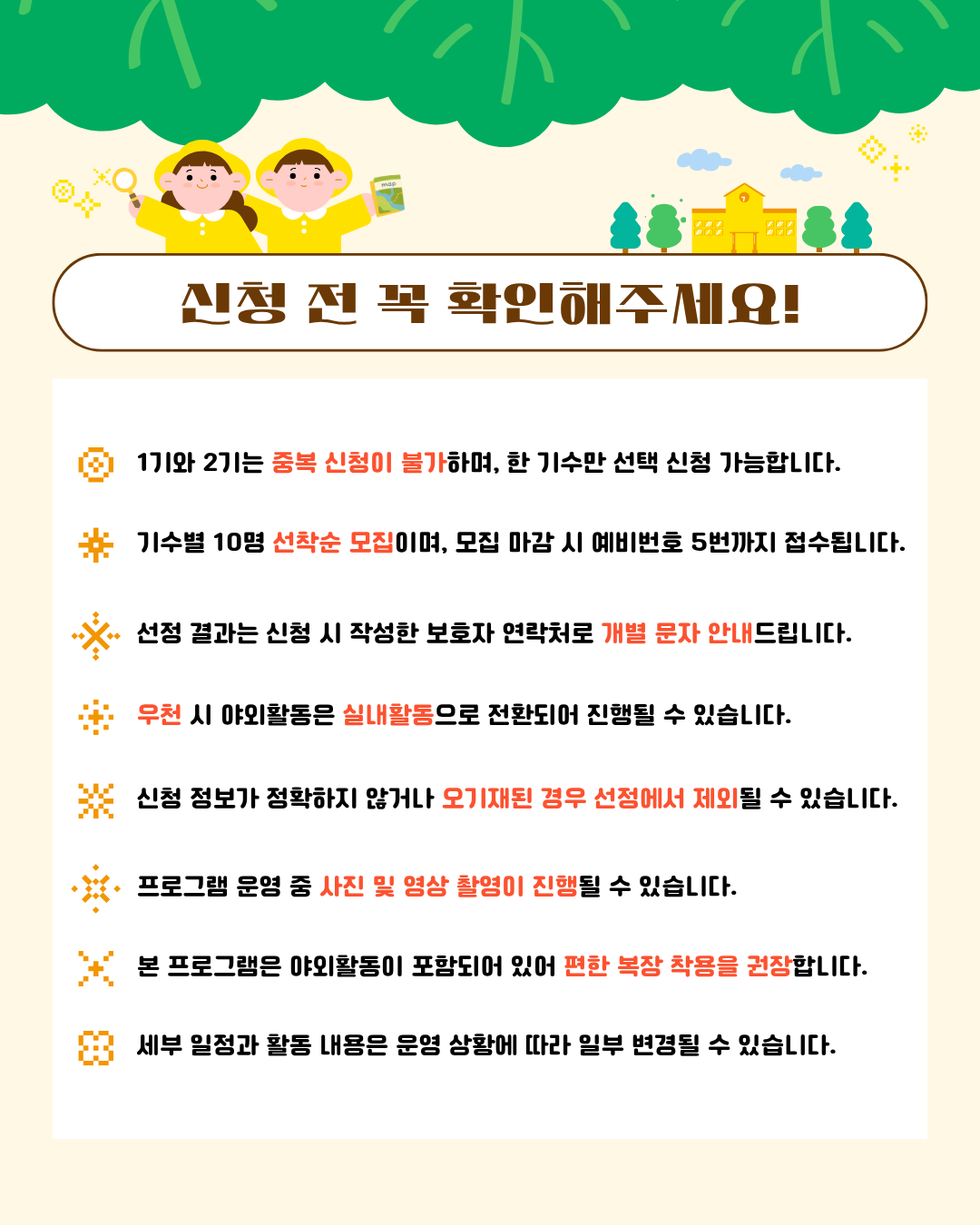 map

신청 전 꼭 확인해주세요!

1기와 2기는 중복 신청이 불가하며, 한 기수만 선택 신청 가능합니다.

기수별 10명 선착순 모집이며, 모집 마감 시 예비번호 5번까지 접수됩니다.

선정 결과는 신청 시 작성한 보호자 연락처로 개별 문자 안내드립니다.

우천 시 야외활동은 실내활동으로 전환되어 진행될 수 있습니다.

신청 정보가 정확하지 않거나 오기재된 경우 선정에서 제외될 수 있습니다.

프로그램 운영 중 사진 및 영상 촬영이 진행될 수 있습니다.

본 프로그램은 야외활동이 포함되어 있어 편한 복장 착용을 권장합니다.

세부 일정과 활동 내용은 운영 상황에 따라 일부 변경될 수 있습니다.